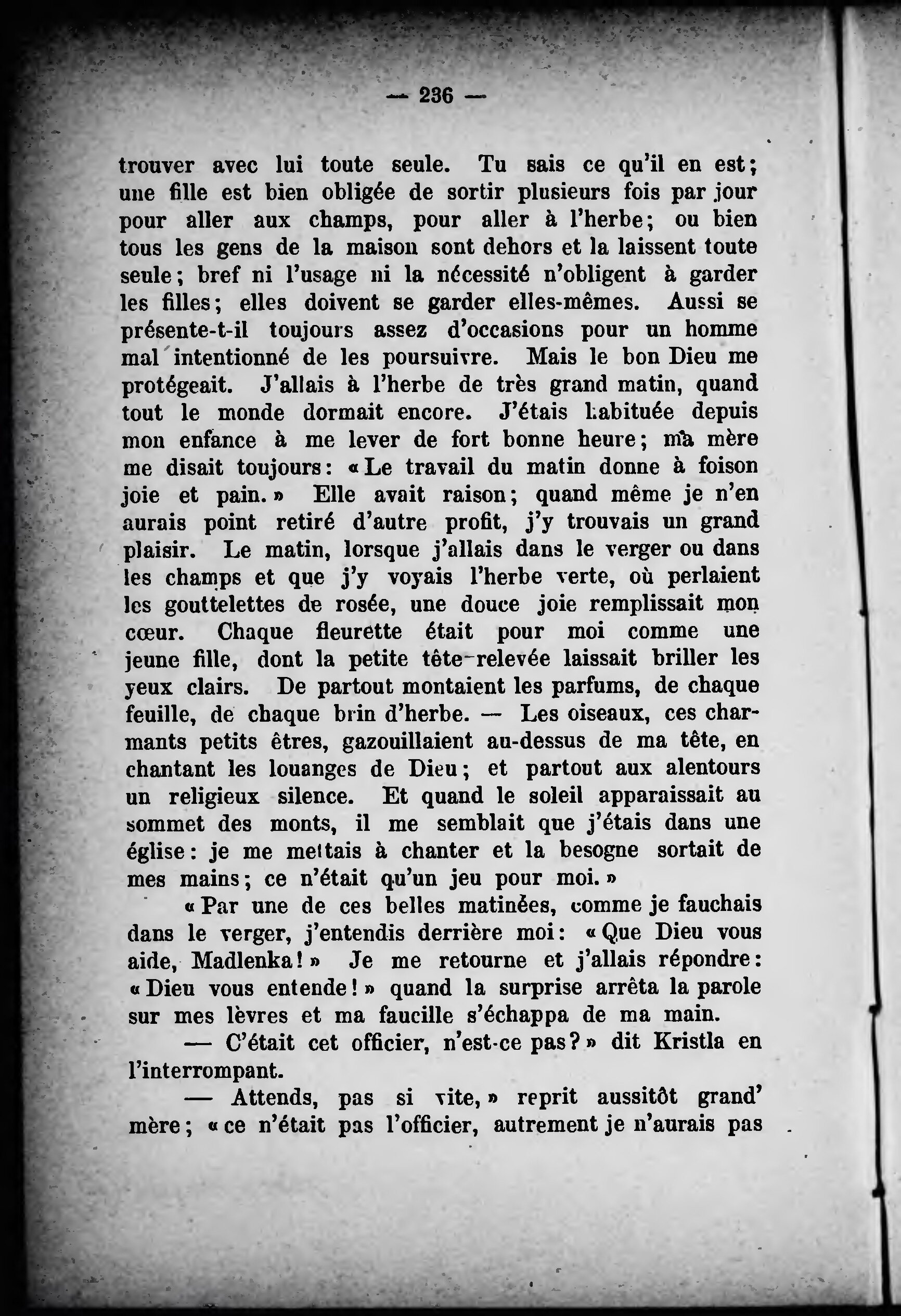 — 236 —

trouver avec lui toute seule. Tu sais ce qu'il en est; une fille est bien obligée de sortir plusieurs fois par jour pour aller aux champs, pour aller à l'herbe; ou bien tous les gens de la maison sont dehors et la laissent toute seule; bref ni l'usage ni la nécessité n'obligent à garder les filles; elles doivent se garder elles-mêmes. Aussi se présente-t-il toujours assez d'occasions pour un homme mal intentionné de les poursuivre. Mais le bon Dieu me protégeait. J'allais à l'herbe de très grand matin, quand tout le monde dormait encore. J'étais habituée depuis mon enfance à me lever de fort bonne heure; ma mère me disait toujours: «Le travail du matin donne à foison joie et pain.» Elle avait raison; quand même je n'en aurais point retiré d'autre profit, j'y trouvais un grand plaisir. Le matin, lorsque j'allais dans le verger ou dans les champs et que j'y voyais l'herbe verte, où perlaient les gouttelettes de rosée, une douce joie remplissait mon cœur. Chaque fleurette était pour moi comme une jeune fille, dont la petite tête relevée laissait briller les yeux clairs. De partout montaient les parfums, de chaque feuille, de chaque brin d'herbe. — Les oiseaux, ces charmants petits êtres, gazouillaient au-dessus de ma tête, en chantant les louanges de Dieu; et partout aux alentours un religieux silence. Et quand le soleil apparaissait au sommet des monts, il me semblait que j'étais dans une église: je me mettais à chanter et la besogne sortait de mes mains; ce n'était qu'un jeu pour moi.»

«Par une de ces belles matinées, comme je fauchais dans le verger, j'entendis derrière moi: «Que Dieu vous aide, Madlenka!» Je me retourne et j'allais répondre: «Dieu vous entende!» quand la surprise arrêta la parole sur mes lèvres et ma faucille s'échappa de ma main.

— C'était cet officier, n'est-ce pas?» dit Kristla en l'interrompant.

— Attends, pas si vite,» reprit aussitôt grand' mère; «ce n'était pas l'officier, autrement je n'aurais pas